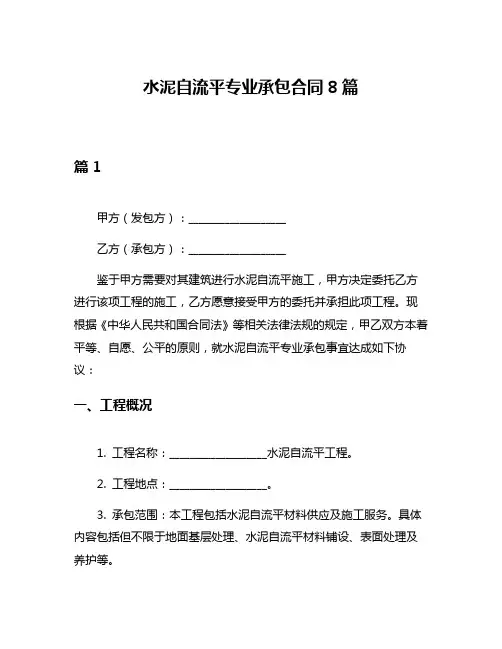 水泥自流平专业承包合同 8 篇

篇 1

甲方（发包方）：________________

乙方（承包方）：________________

鉴于甲方需要对其建筑进行水泥自流平施工，甲方决定委托乙方进行该项工程的施工，乙方愿意接受甲方的委托并承担此项工程。现根据《中华人民共和国合同法》等相关法律法规的规定，甲乙双方本着平等、自愿、公平的原则，就水泥自流平专业承包事宜达成如下协议：

一、工程概况

1. 工程名称：________________水泥自流平工程。

2. 工程地点：________________。

3. 承包范围：本工程包括水泥自流平材料供应及施工服务。具体内容包括但不限于地面基层处理、水泥自流平材料铺设、表面处理及养护等。